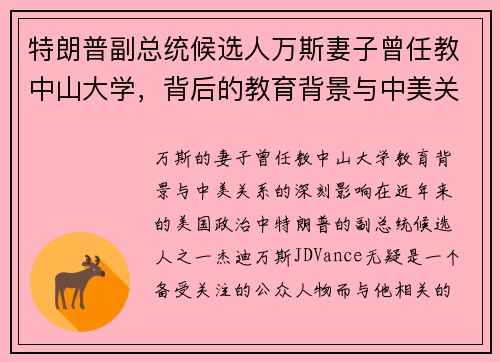 特朗普副总统候选人万斯妻子曾任教中山大学，背后的教育背景与中美关

万斯的妻子曾任教中山大学教育背景与中美关系的深刻影响在近年来的美国政治中特朗普的副总统候选人之一杰迪万斯JDVance无疑是一个备受关注的公众人物而与他相关的